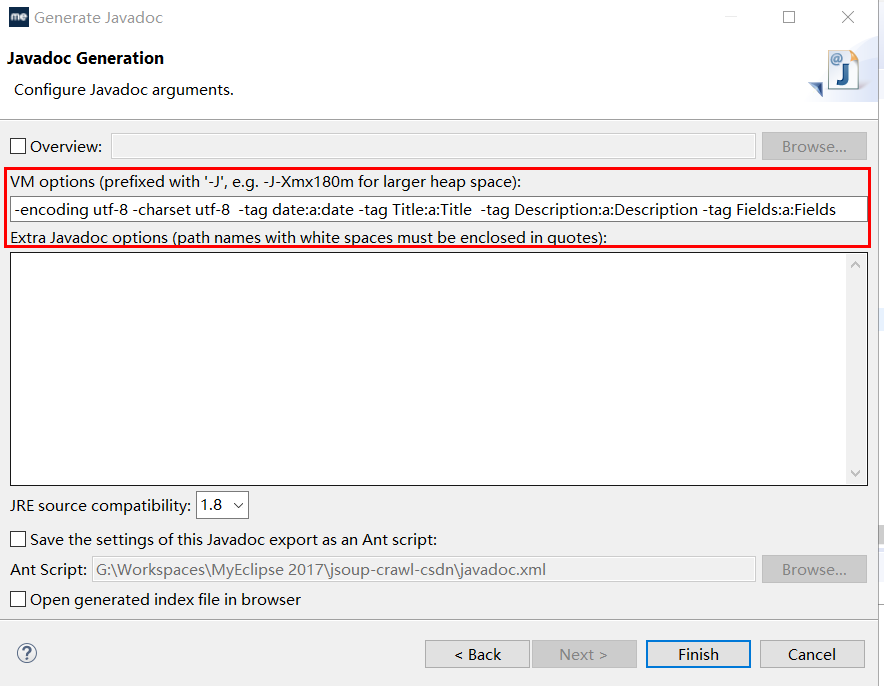 me Generate Javadoc

Javadoc Generation

Configure Javadoc arguments.

Overview:

Browse...

VM options (prefixed with '-J', e.g. -J-Xmx180m for larger heap space):

-encoding utf-8 -charset utf-8 -tag date:a:date -tag Title:a:Title -tag Description:a:Description -tag Fields:a:Fields

Extra Javadoc options (path names with white spaces must be enclosed in quotes):

JRE source compatibility: 1.8

Save the settings of this Javadoc export as an Ant script:

Ant Script: G:\Workspaces\MyEclipse 2017\jsoup-crawl-csdn\javadoc.xml

Browse...

Open generated index file in browser

?

< Back

Next >

Finish

Cancel